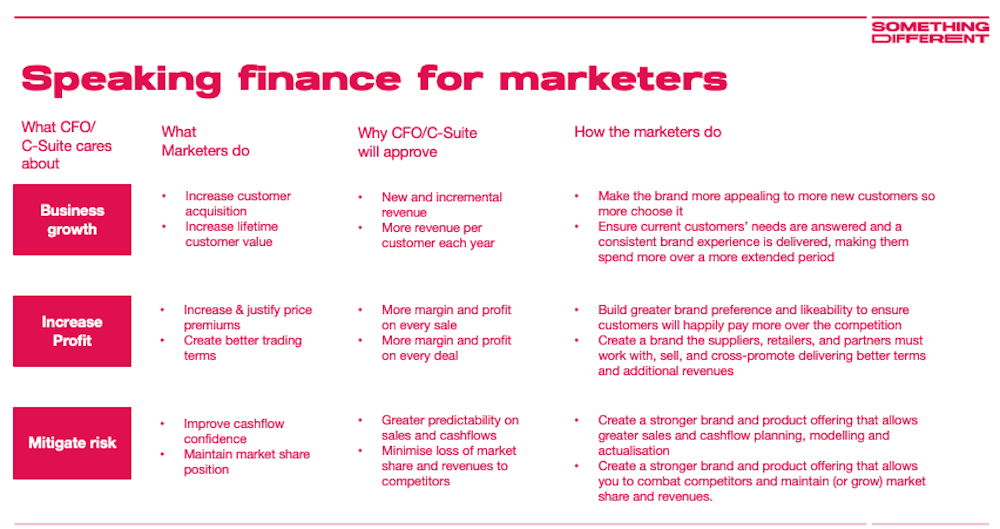 SOMETHING DIFFERENT

Speaking finance for marketers

| What CFO/ C-Suite cares about | What Marketers do | Why CFO/C-Suite will approve | How the marketers do |
|---|---|---|---|
| Business growth | • Increase customer acquisition • Increase lifetime customer value | • New and incremental revenue • More revenue per customer each year | • Make the brand more appealing to more new customers so more choose it • Ensure current customers' needs are answered and a consistent brand experience is delivered, making them spend more over a more extended period |
| Increase Profit | • Increase & justify price premiums • Create better trading terms | • More margin and profit on every sale • More margin and profit on every deal | • Build greater brand preference and likeability to ensure customers will happily pay more over the competition • Create a brand the suppliers, retailers, and partners must work with, sell, and cross-promote delivering better terms and additional revenues |
| Mitigate risk | • Improve cashflow confidence • Maintain market share position | • Greater predictability on sales and cashflows • Minimise loss of market share and revenues to competitors | • Create a stronger brand and product offering that allows greater sales and cashflow planning, modelling and actualisation • Create a stronger brand and product offering that allows you to combat competitors and maintain (or grow) market share and revenues. |